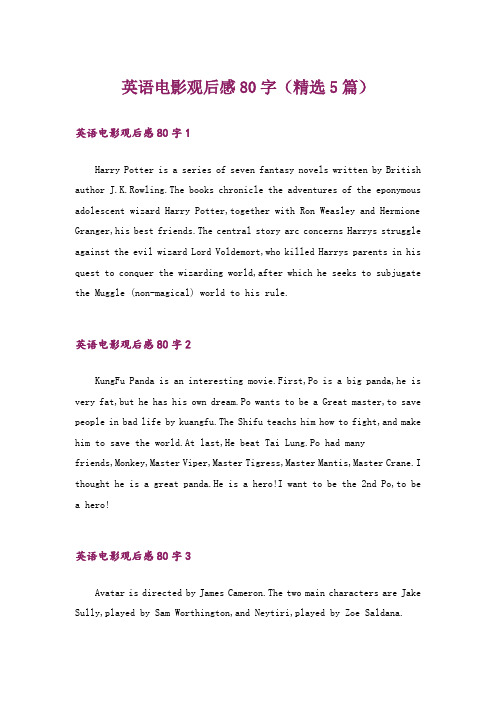 英语电影观后感80字（精选5篇）

英语电影观后感80字1

Harry Potter is a series of seven fantasy novels written by British author J.K.Rowling.The books chronicle the adventures of the eponymous adolescent wizard Harry Potter,together with Ron Weasley and Hermione Granger,his best friends.The central story arc concerns Harrys struggle against the evil wizard Lord Voldemort,who killed Harrys parents in his quest to conquer the wizarding world,after which he seeks to subjugate the Muggle (non-magical) world to his rule.

英语电影观后感80字2

KungFu Panda is an interesting movie.First,Po is a big panda,he is very fat,but he has his own dream.Po wants to be a Great master,to save people in bad life by kuangfu.The Shifu teachs him how to fight,and make him to save the world.At last,He beat Tai Lung.Po had many friends,Monkey,Master Viper,Master Tigress,Master Mantis,Master Crane.I thought he is a great panda.He is a hero!I want to be the 2nd Po,to be a hero!

英语电影观后感80字3

Avatar is directed by James Cameron.The two main characters are Jake Sully,played by Sam Worthington,and Neytiri,played by Zoe Saldana.